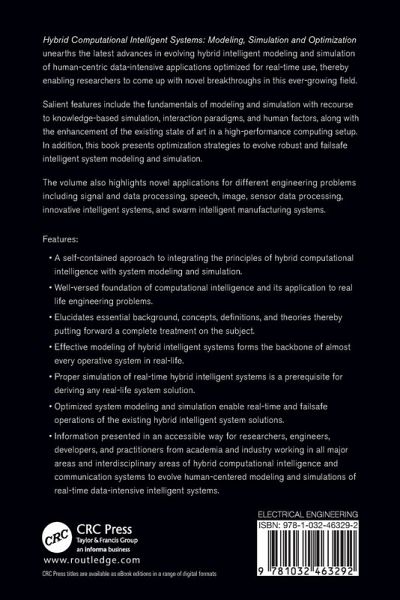 Hybrid Computational Intelligent Systems: Modeling, Simulation and Optimization unearths the latest advances in evolving hybrid intelligent modeling and simulation of human-centric data-intensive applications optimized for real-time use, thereby enabling researchers to come up with novel breakthroughs in this ever-growing field.

Salient features include the fundamentals of modeling and simulation with recourse to knowledge-based simulation, interaction paradigms, and human factors, along with the enhancement of the existing state of art in a high-performance computing setup. In addition, this book presents optimization strategies to evolve robust and failsafe intelligent system modeling and simulation.

The volume also highlights novel applications for different engineering problems including signal and data processing, speech, image, sensor data processing, innovative intelligent systems, and swarm intelligent manufacturing systems.

Features:

• A self-contained approach to integrating the principles of hybrid computational intelligence with system modeling and simulation.

• Well-versed foundation of computational intelligence and its application to real life engineering problems.

• Elucidates essential background, concepts, definitions, and theories thereby putting forward a complete treatment on the subject.

• Effective modeling of hybrid intelligent systems forms the backbone of almost every operative system in real-life.

• Proper simulation of real-time hybrid intelligent systems is a prerequisite for deriving any real-life system solution.

• Optimized system modeling and simulation enable real-time and failsafe operations of the existing hybrid intelligent system solutions.

• Information presented in an accessible way for researchers, engineers, developers, and practitioners from academia and industry working in all major areas and interdisciplinary areas of hybrid computational intelligence and communication systems to evolve human-centered modeling and simulations of real-time data-intensive intelligent systems.

CRC
CRC Press
Taylor & Francis Group
an informa business
www.routledge.com

CRC Press titles are available as eBook editions in a range of digital formats

ELECTRICAL ENGINEERING
ISBN: 978-1-032-46329-2
9 781032 463292